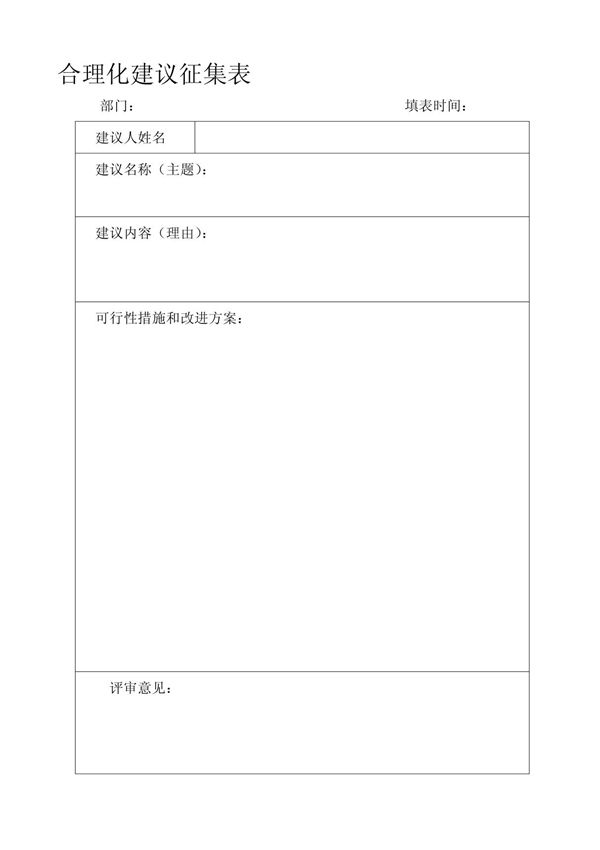 合理化建议征集表

部门： 填表时间：

| 建议人姓名 | |
|---|---|
| 建议名称（主题）： | |
| 建议内容（理由）： | |
| 可行性措施和改进方案： | |
| 评审意见： | |